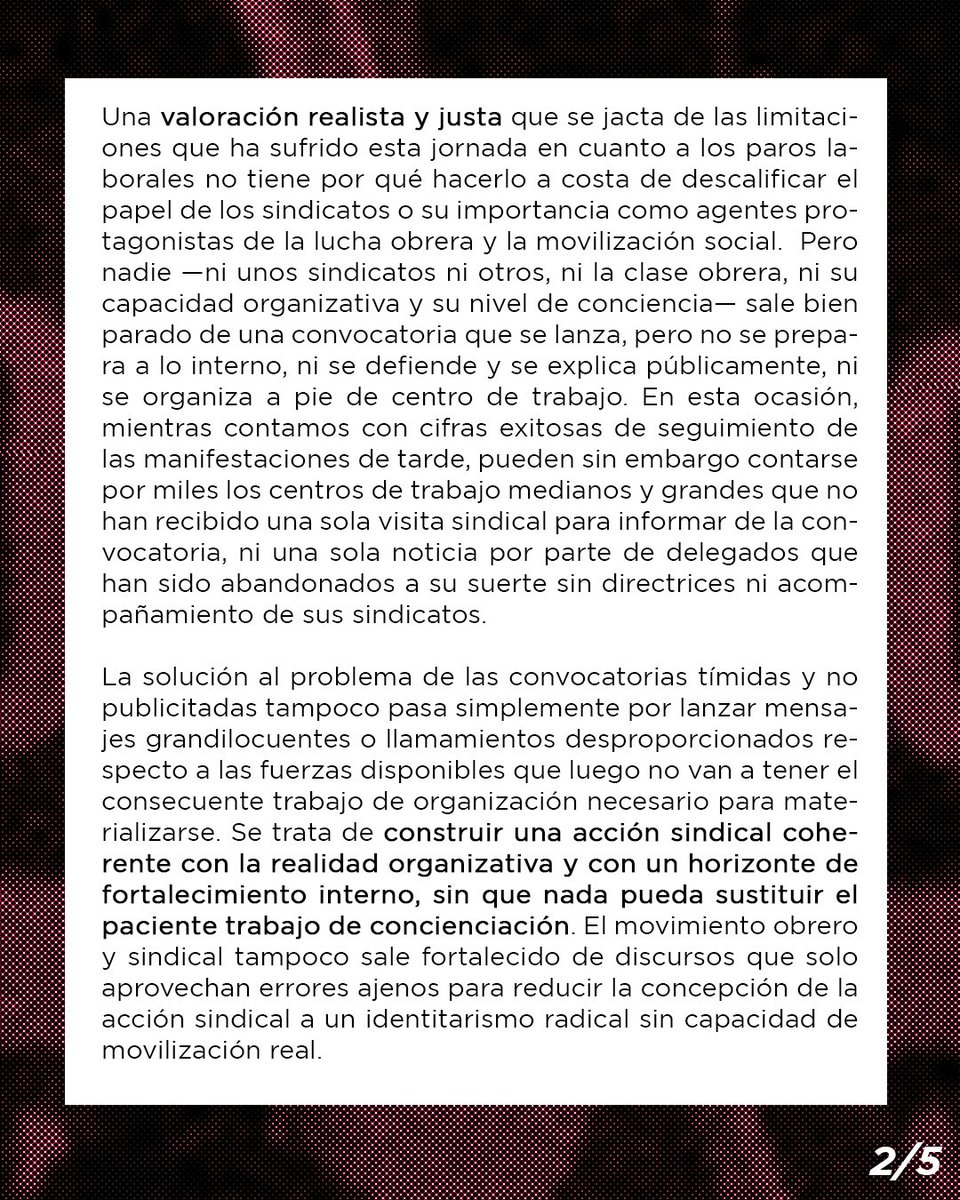 Una valoración realista y justa que se jacta de las limitaciones que ha sufrido esta jornada en cuanto a los paros laborales no tiene por qué hacerlo a costa de descalificar el papel de los sindicatos o su importancia como agentes protagonistas de la lucha obrera y la movilización social. Pero nadie —ni unos sindicatos ni otros, ni la clase obrera, ni su capacidad organizativa y su nivel de conciencia— sale bien parado de una convocatoria que se lanza, pero no se prepara a lo interno, ni se defiende y se explica públicamente, ni se organiza a pie de centro de trabajo. En esta ocasión, mientras contamos con cifras exitosas de seguimiento de las manifestaciones de tarde, pueden sin embargo contarse por miles los centros de trabajo medianos y grandes que no han recibido una sola visita sindical para informar de la convocatoria, ni una sola noticia por parte de delegados que han sido abandonados a su suerte sin directrices ni acompañamiento de sus sindicatos.

La solución al problema de las convocatorias tímidas y no publicitadas tampoco pasa simplemente por lanzar mensajes grandilocuentes o llamamientos desproporcionados respecto a las fuerzas disponibles que luego no van a tener el consecuente trabajo de organización necesario para materializarse. Se trata de construir una acción sindical coherente con la realidad organizativa y con un horizonte de fortalecimiento interno, sin que nada pueda sustituir el paciente trabajo de concienciación. El movimiento obrero y sindical tampoco sale fortalecido de discursos que solo aprovechan errores ajenos para reducir la concepción de la acción sindical a un identitarismo radical sin capacidad de movilización real.

2/5